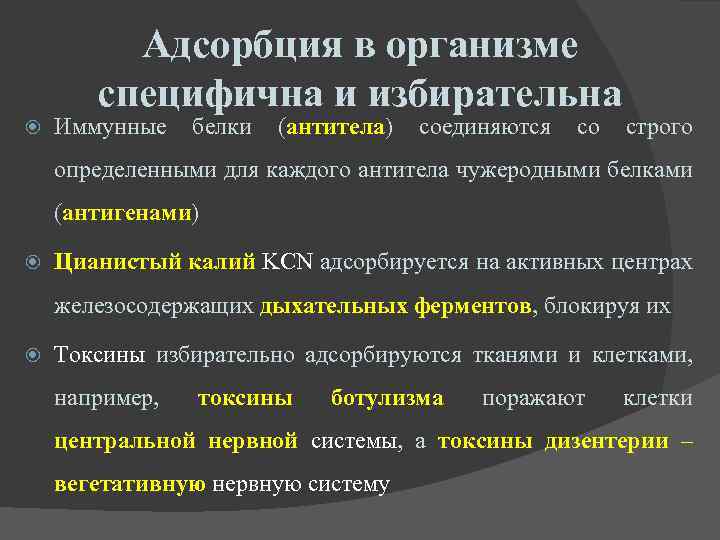 Адсорбция в организме специфична и избирательна

Иммунные белки (антитела) соединяются со строго определенными для каждого антитела чужеродными белками (антигенами)

Цианистый калий KCN адсорбируется на активных центрах железосодержащих дыхательных ферментов, блокируя их

Токсины избирательно адсорбируются тканями и клетками, например, токсины ботулизма поражают клетки центральной нервной системы, а токсины дизентерии – вегетативную нервную систему